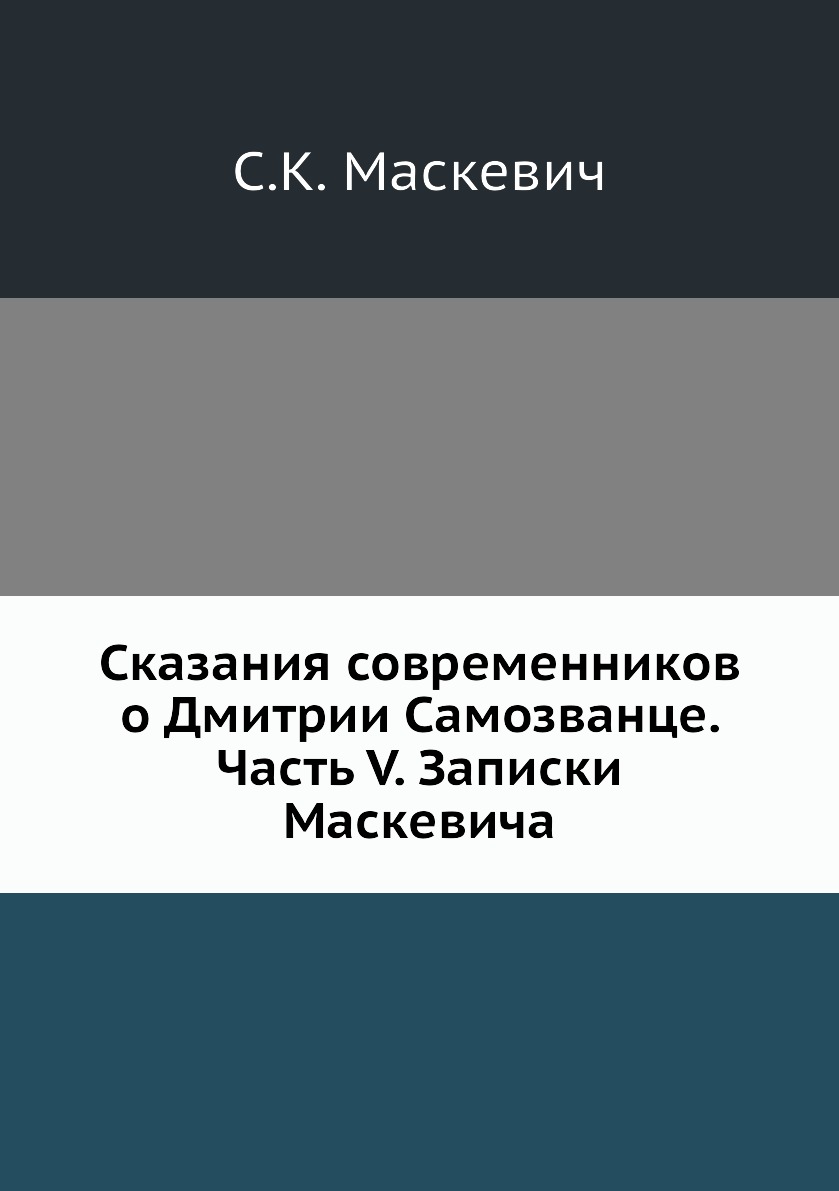 С.К. Маскевич

Сказания современников о Дмитрии Самозванце. Часть V. Записки Маскевича